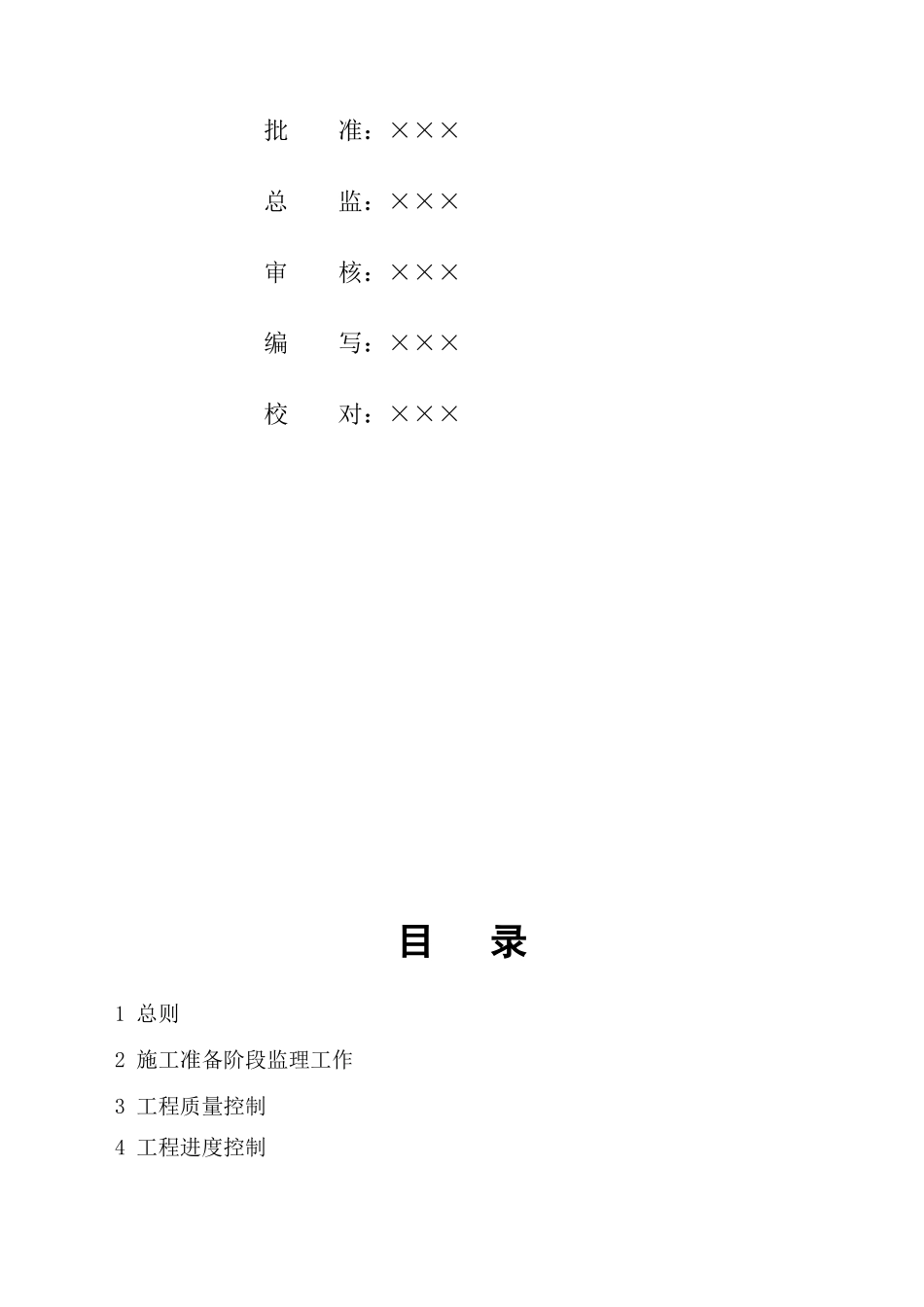 批　　准：×××

总　　监：×××

审　　核：×××

编　　写：×××

校　　对：×××

目　录

1 总则

2 施工准备阶段监理工作

3 工程质量控制

4 工程进度控制